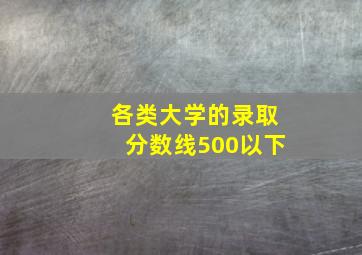 各类大学的录取分数线500以下